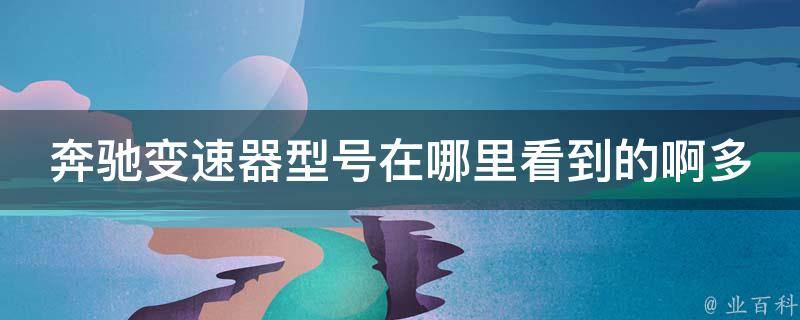 奔驰变速器型号在哪里看到的啊多

@ 业百科